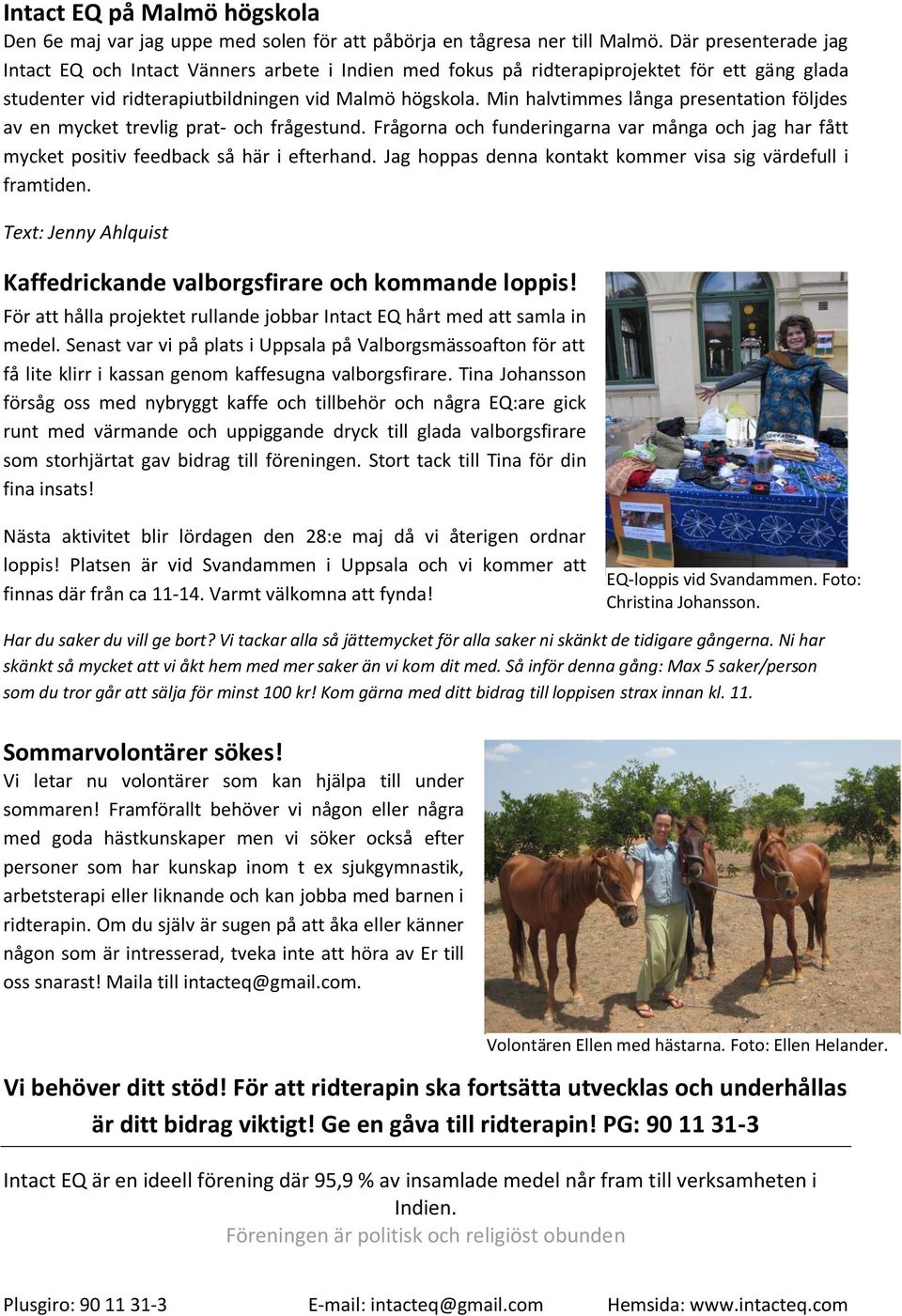 Intact EQ på Malmö högskola
Den 6e maj var jag uppe med solen för att påbörja en tågresa ner till Malmö. Där presenterade jag Intact EQ och Intact Vänners arbete i Indien med fokus på ridterapiprojektet för ett gäng glada studenter vid ridterapiutbildningen vid Malmö högskola. Min halvtimmes långa presentation följdes av en mycket trevlig prat- och frågestund. Frågorna och funderingarna var många och jag har fått mycket positiv feedback så här i efterhand. Jag hoppas denna kontakt kommer visa sig värdefull i framtiden.

Text: Jenny Ahlquist

Kaffedrickande valborgsfirare och kommande loppis!
För att hålla projektet rullande jobbar Intact EQ hårt med att samla in medel. Senast var vi på plats i Uppsala på Valborgsmässoafton för att få lite klirr i kassan genom kaffesugna valborgsfirare. Tina Johansson försåg oss med nybryggt kaffe och tillbehör och några EQ:are gick runt med värmande och uppiggande dryck till glada valborgsfirare som storhjärtat gav bidrag till föreningen. Stort tack till Tina för din fina insats!

Nästa aktivitet blir lördagen den 28:e maj då vi återigen ordnar loppis! Platsen är vid Svandammen i Uppsala och vi kommer att finnas där från ca 11-14. Varmt välkomna att fynda!

EQ-loppis vid Svandammen. Foto: Christina Johansson.

Har du saker du vill ge bort? Vi tackar alla så jättemycket för alla saker ni skänkt de tidigare gångerna. Ni har skänkt så mycket att vi åkt hem med mer saker än vi kom dit med. Så inför denna gång: Max 5 saker/person som du tror går att sälja för minst 100 kr! Kom gärna med ditt bidrag till loppisen strax innan kl. 11.

Sommarvolontärer sökes!
Vi letar nu volontärer som kan hjälpa till under sommaren! Framförallt behöver vi någon eller några med goda hästkunskaper men vi söker också efter personer som har kunskap inom t ex sjukgymnastik, arbetsterapi eller liknande och kan jobba med barnen i ridterapin. Om du själv är sugen på att åka eller känner någon som är intresserad, tveka inte att höra av Er till oss snarast! Maila till intacteq@gmail.com.

Volontären Ellen med hästarna. Foto: Ellen Helander.

Vi behöver ditt stöd! För att ridterapin ska fortsätta utvecklas och underhållas är ditt bidrag viktigt! Ge en gåva till ridterapin! PG: 90 11 31-3

Intact EQ är en ideell förening där 95,9 % av insamlade medel når fram till verksamheten i Indien.
Föreningen är politisk och religiöst obunden

Plusgiro: 90 11 31-3 E-mail: intacteq@gmail.com Hemsida: www.intacteq.com